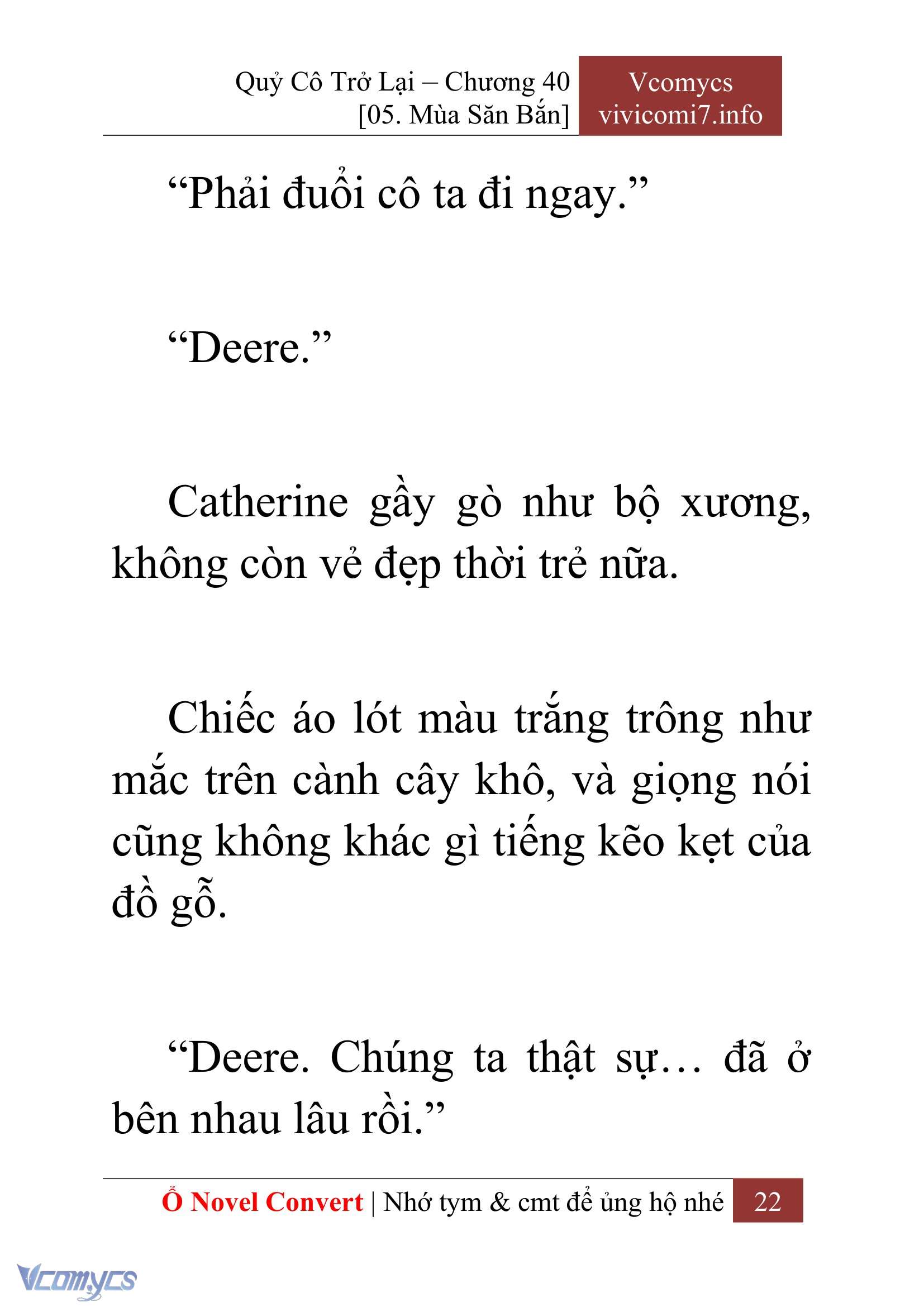 Quỷ Cô Trở Lại – Chương 40
[05. Mùa Săn Bắn]

Vcomycs
vivicomi7.info

“Phải đuổi cô ta đi ngay.”

“Deere.”

Catherine gầy gò như bộ xương, không còn vẻ đẹp thời trẻ nữa.

Chiếc áo lót màu trắng trông như mắc trên cành cây khô, và giọng nói cũng không khác gì tiếng kẽo kẹt của đồ gỗ.

“Deere. Chúng ta thật sự… đã ở bên nhau lâu rồi.”

Ổ Novel Convert | Nhớ tym & cmt để ủng hộ nhé 22

Vcomycs